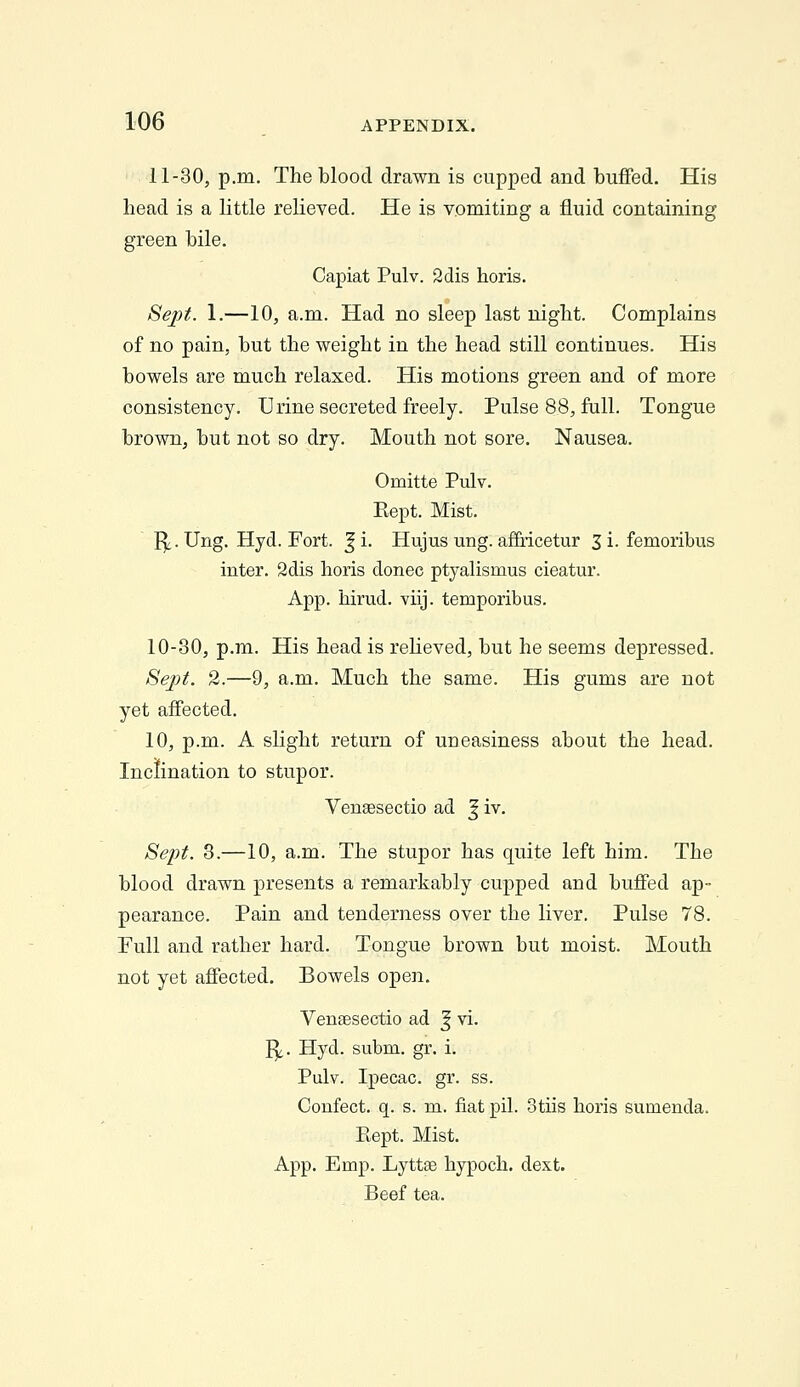 106 APPENDIX.

11-30, p.m. The blood drawn is cupped and buffed. His head is a little relieved. He is vomiting a fluid containing green bile.

Capiat Pulv. 2dis horis.

Sept. 1.—10, a.m. Had no sleep last night. Complains of no pain, but the weight in the head still continues. His bowels are much relaxed. His motions green and of more consistency. Urine secreted freely. Pulse 88, full. Tongue brown, but not so dry. Mouth not sore. Nausea.

Omitte Pulv.
Rept. Mist.
℞. Ung. Hyd. Fort. ℥ i. Hujus ung. affricetur ʒ i. femoribus inter. 2dis horis donec ptyalismus cieatur.
App. hirud. viij. temporibus.

10-30, p.m. His head is relieved, but he seems depressed.

Sept. 2.—9, a.m. Much the same. His gums are not yet affected.

10, p.m. A slight return of uneasiness about the head. Inclination to stupor.

Venæsectio ad ℥ iv.

Sept. 3.—10, a.m. The stupor has quite left him. The blood drawn presents a remarkably cupped and buffed appearance. Pain and tenderness over the liver. Pulse 78. Full and rather hard. Tongue brown but moist. Mouth not yet affected. Bowels open.

Venæsectio ad ℥ vi.
℞. Hyd. subm. gr. i.
Pulv. Ipecac. gr. ss.
Confect. q. s. m. fiat pil. 3tiis horis sumenda.
Rept. Mist.
App. Emp. Lyttæ hypoch. dext.
Beef tea.